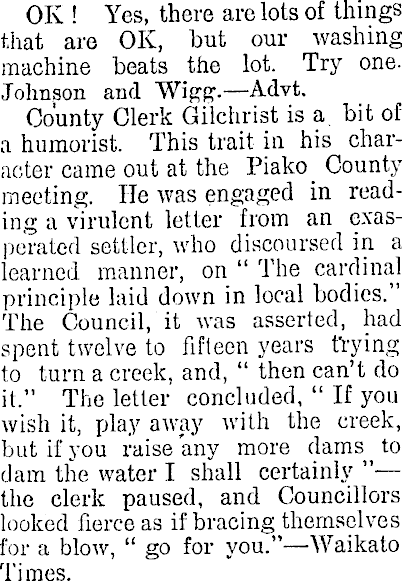 OK! Yes, there are lots of things that are OK, but our washing machine beats the lot. Try one. Johnson and Wigg.—Advt.

County Clerk Gilchrist is a bit of a humorist. This trait in his character came out at the Piako County meeting. He was engaged in reading a virulent letter from an exasperated settler, who discoursed in a learned manner, on "The cardinal principle laid down in local bodies." The Council, it was asserted, had spent twelve to fifteen years trying to turn a creek, and, "then can't do it." The letter concluded, "If you wish it, play away with the creek, but if you raise any more dams to dam the water I shall certainly"—the clerk paused, and Councillors looked fierce as if bracing themselves for a blow, "go for you."—Waikato Times.